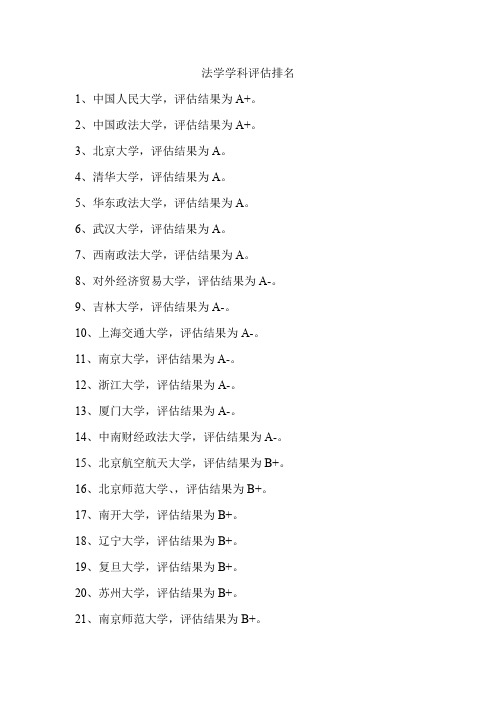 法学学科评估排名

1、中国人民大学，评估结果为 A+。

2、中国政法大学，评估结果为 A+。

3、北京大学，评估结果为 A。

4、清华大学，评估结果为 A。

5、华东政法大学，评估结果为 A。

6、武汉大学，评估结果为 A。

7、西南政法大学，评估结果为 A。

8、对外经济贸易大学，评估结果为 A-。

9、吉林大学，评估结果为 A-。

10、上海交通大学，评估结果为 A-。

11、南京大学，评估结果为 A-。

12、浙江大学，评估结果为 A-。

13、厦门大学，评估结果为 A-。

14、中南财经政法大学，评估结果为 A-。

15、北京航空航天大学，评估结果为 B+。

16、北京师范大学、，评估结果为 B+。

17、南开大学，评估结果为 B+。

18、辽宁大学，评估结果为 B+。

19、复旦大学，评估结果为 B+。

20、苏州大学，评估结果为 B+。

21、南京师范大学，评估结果为 B+。